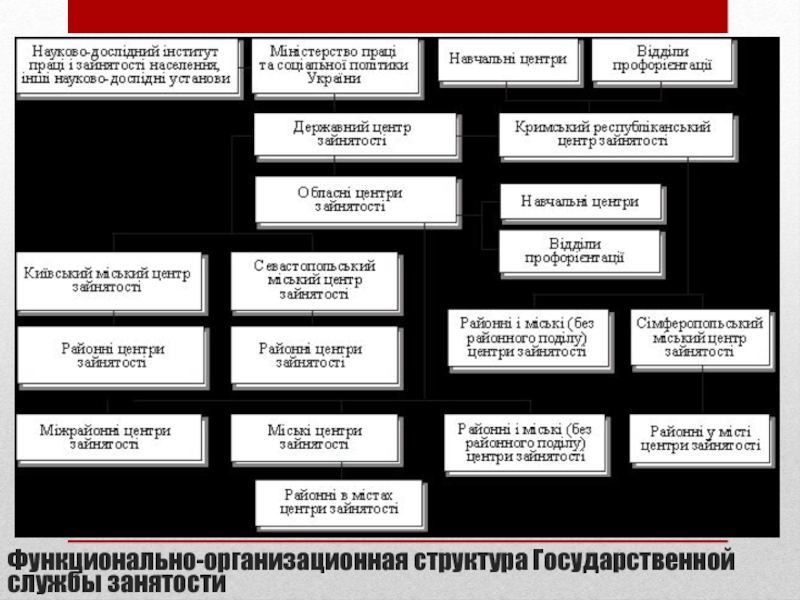 Науково-дослідний інститут праці і зайнятості населення, інші науково-дослідні установи

Міністерство праці та соціальної політики України

Навчальні центри

Відділи профорієнтації

Державний центр зайнятості

Кримський республіканський центр зайнятості

Обласні центри зайнятості

Навчальні центри

Відділи профорієнтації

Київський міський центр зайнятості

Севастопольський міський центр зайнятості

Районні і міські (без районного поділу) центри зайнятості

Сімферопольський міський центр зайнятості

Районні центри зайнятості

Районні центри зайнятості

Міжрайонні центри зайнятості

Міські центри зайнятості

Районні і міські (без районного поділу) центри зайнятості

Районні у місті центри зайнятості

Районні в містах центри зайнятості

Функционально-организационная структура Государственной службы занятости